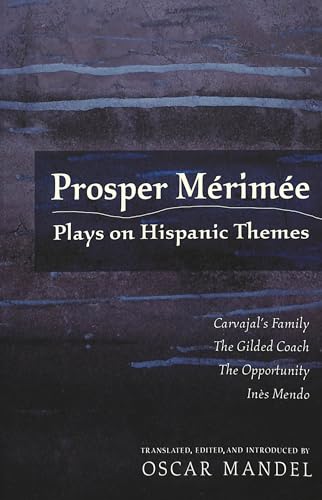 Prosper Mérimée
Plays on Hispanic Themes

Carvajal's Family
The Gilded Coach
The Opportunity
Inès Mendo

TRANSLATED, EDITED, AND INTRODUCED BY
OSCAR MANDEL